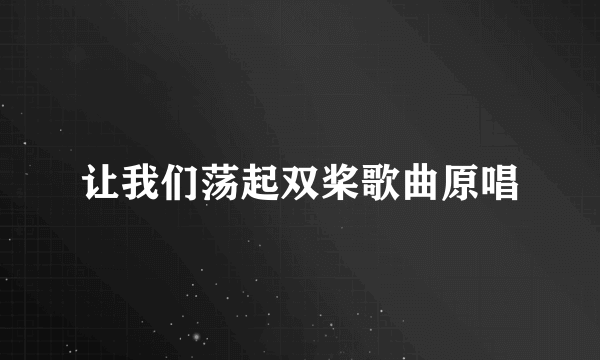 让我们荡起双桨歌曲原唱